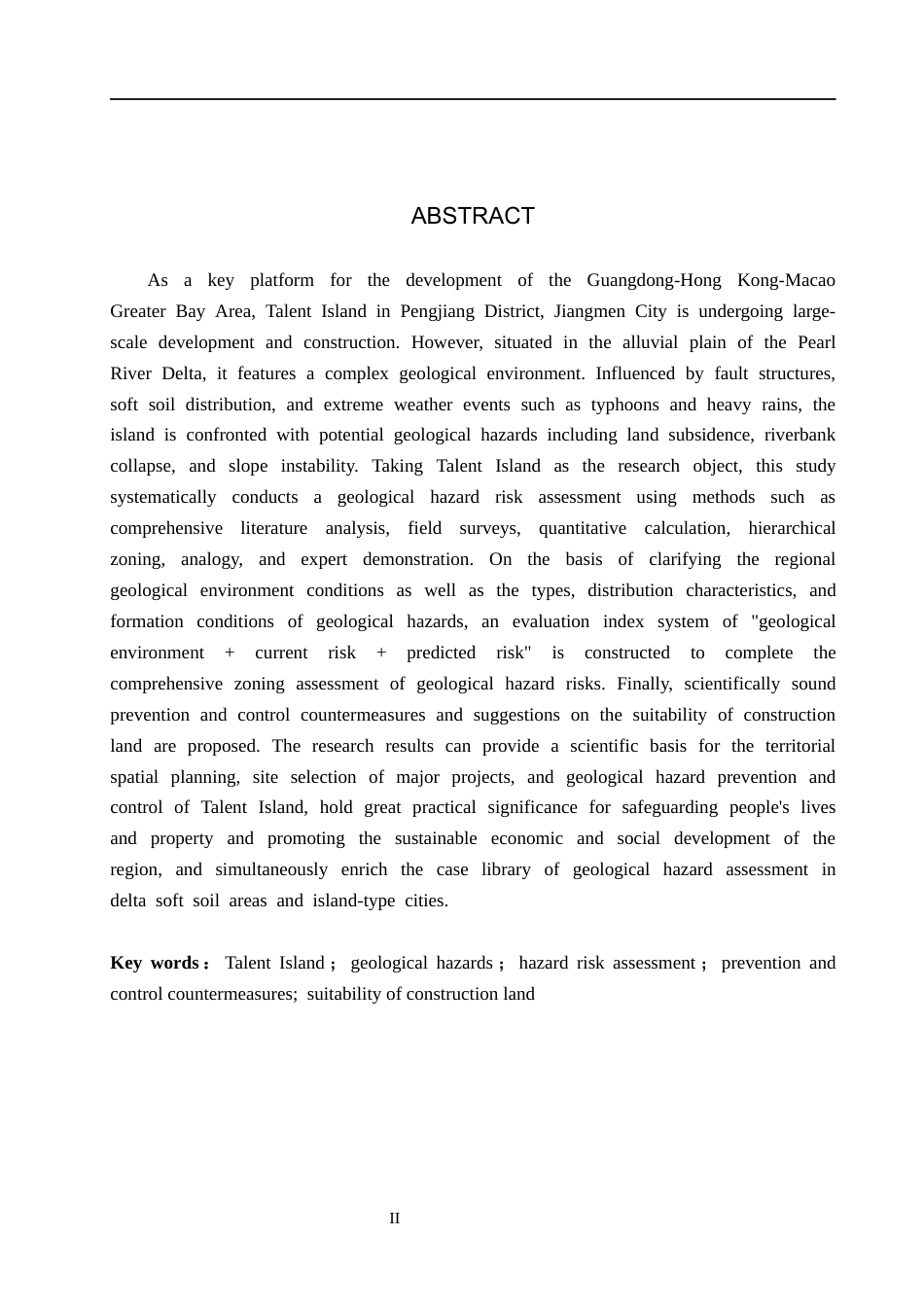 ABSTRACT

As a key platform for the development of the Guangdong-Hong Kong-Macao Greater Bay Area, Talent Island in Pengjiang District, Jiangmen City is undergoing large-scale development and construction. However, situated in the alluvial plain of the Pearl River Delta, it features a complex geological environment. Influenced by fault structures, soft soil distribution, and extreme weather events such as typhoons and heavy rains, the island is confronted with potential geological hazards including land subsidence, riverbank collapse, and slope instability. Taking Talent Island as the research object, this study systematically conducts a geological hazard risk assessment using methods such as comprehensive literature analysis, field surveys, quantitative calculation, hierarchical zoning, analogy, and expert demonstration. On the basis of clarifying the regional geological environment conditions as well as the types, distribution characteristics, and formation conditions of geological hazards, an evaluation index system of "geological environment + current risk + predicted risk" is constructed to complete the comprehensive zoning assessment of geological hazard risks. Finally, scientifically sound prevention and control countermeasures and suggestions on the suitability of construction land are proposed. The research results can provide a scientific basis for the territorial spatial planning, site selection of major projects, and geological hazard prevention and control of Talent Island, hold great practical significance for safeguarding people's lives and property and promoting the sustainable economic and social development of the region, and simultaneously enrich the case library of geological hazard assessment in delta soft soil areas and island-type cities.

Key words： Talent Island； geological hazards； hazard risk assessment； prevention and control countermeasures; suitability of construction land

II